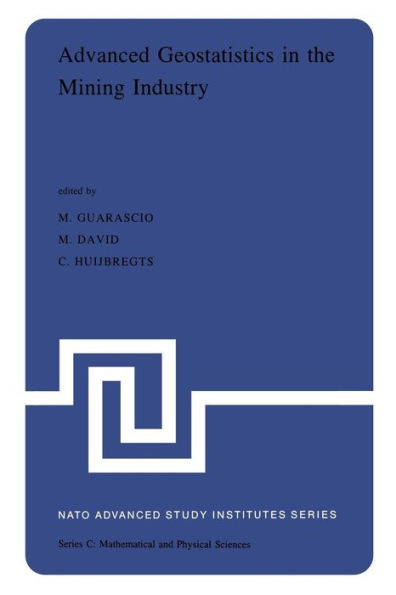 Advanced Geostatistics in the Mining Industry

edited by

M. GUARASCIO
M. DAVID
C. HUIJBREGTS

NATO ADVANCED STUDY INSTITUTES SERIES

Series C: Mathematical and Physical Sciences